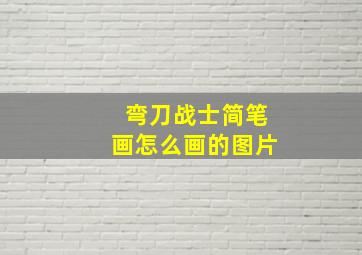 弯刀战士简笔画怎么画的图片